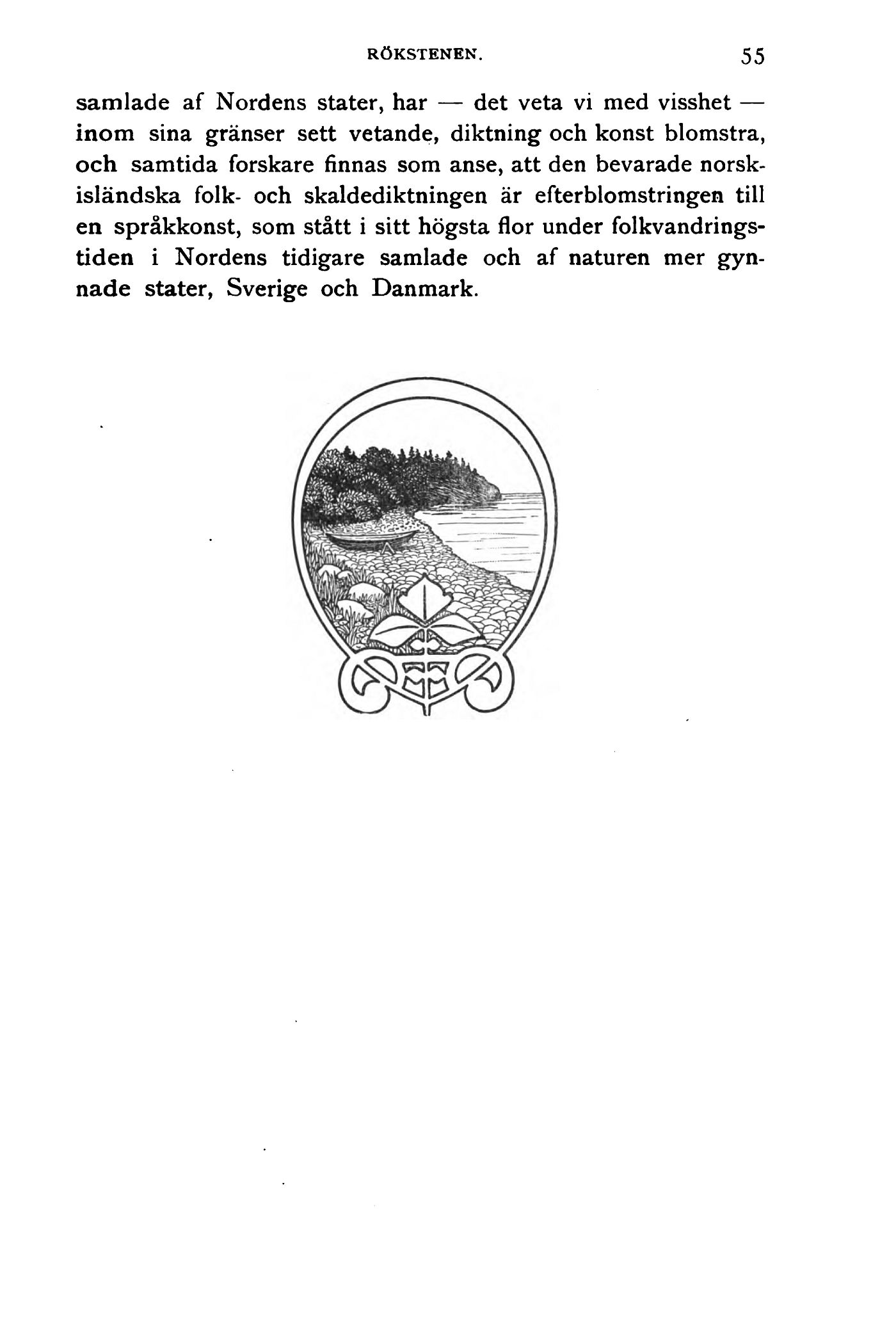 RÖKSTENEN. 55

samlade af Nordens stater, har — det veta vi med visshet — inom sina gränser sett vetande, diktning och konst blomstra, och samtida forskare finnas som anse, att den bevarade norsk-isländska folk- och skaldediktningen är efterblomstringen till en språkkonst, som stått i sitt högsta flor under folkvandringstiden i Nordens tidigare samlade och af naturen mer gynnade stater, Sverige och Danmark.